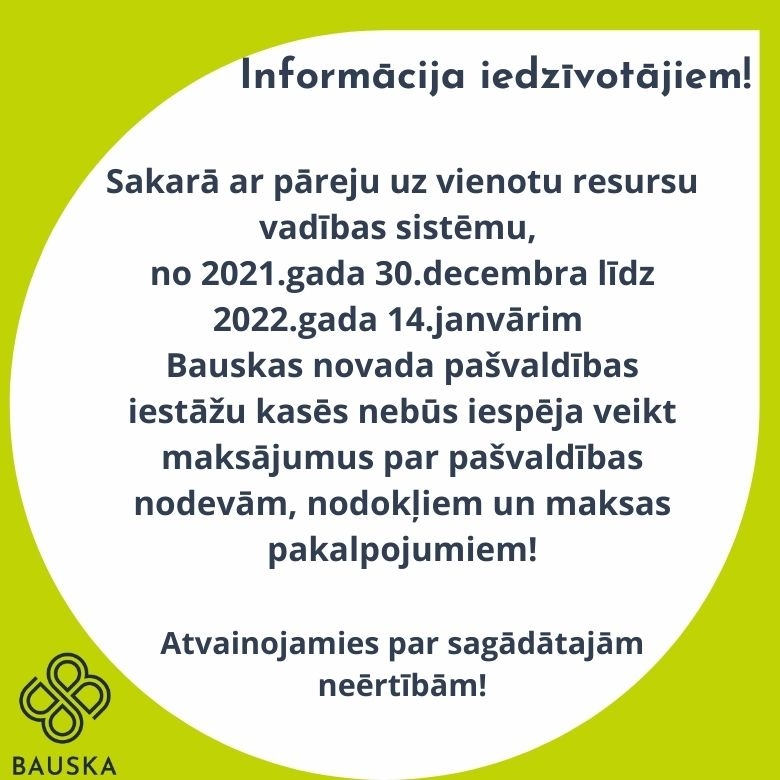 Informācija iedzīvotājiem!

Sakarā ar pāreju uz vienotu resursu vadības sistēmu, no 2021.gada 30.decembra līdz 2022.gada 14.janvārim Bauskas novada pašvaldības iestāžu kasēs nebūs iespēja veikt maksājumus par pašvaldības nodevām, nodokļiem un maksas pakalpojumiem!

Atvainojamies par sagādātajām neērtībām!

BAUSKA